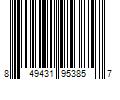 8 49431 95385 7